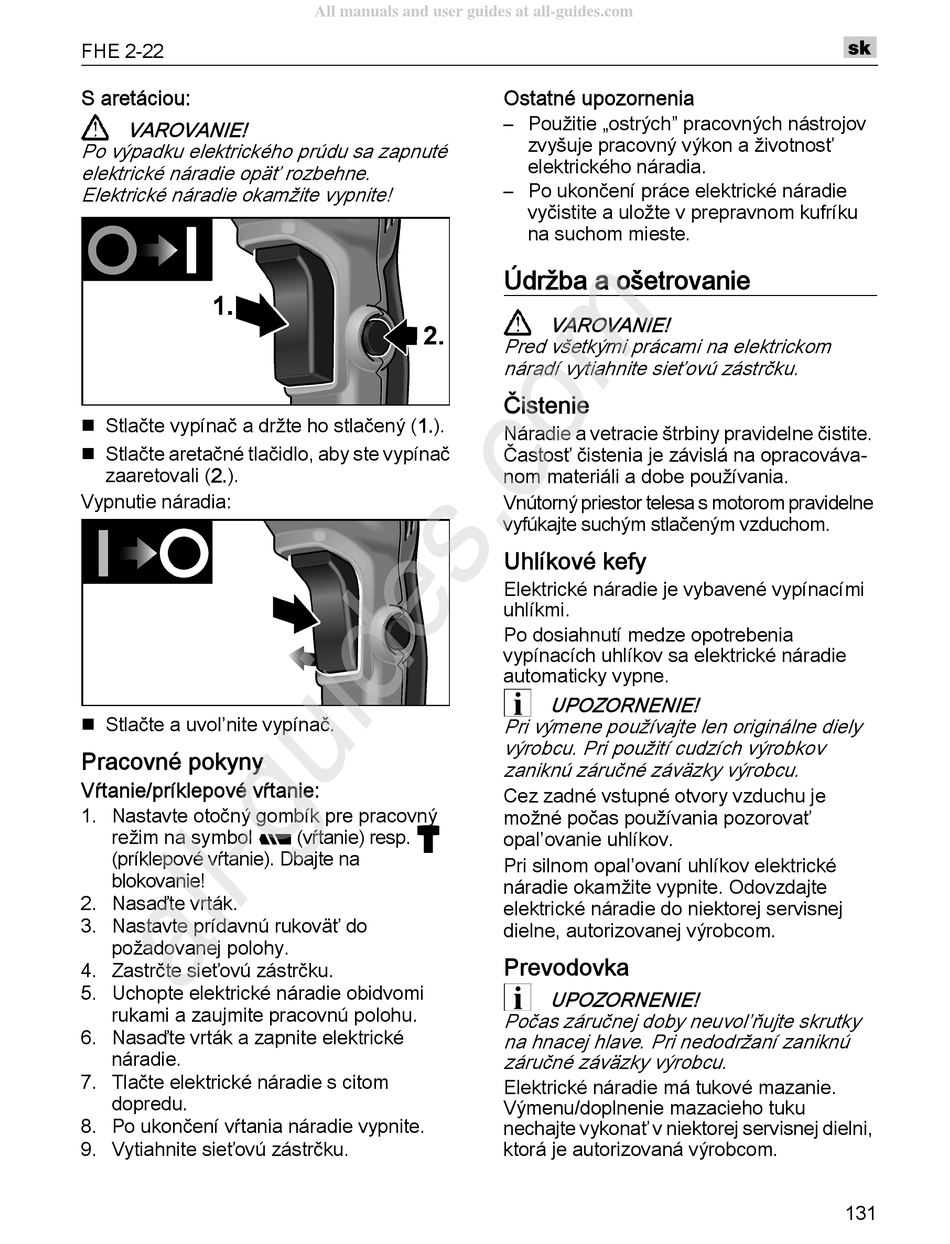 All manuals and user guides at all-guides.com

FHE 2-22

sk

S aretáciou:

VAROVANIE!
Po výpadku elektrického prúdu sa zapnuté elektrické náradie opäť rozbehne. Elektrické náradie okamžite vypnite!

1.

2.

■ Stlačte vypínač a držte ho stlačený (1.).

■ Stlačte aretačné tlačidlo, aby ste vypínač zaaretovali (2.).

Vypnutie náradia:

■ Stlačte a uvoľnite vypínač.

Pracovné pokyny

Vŕtanie/príklepové vŕtanie:

1. Nastavte otočný gombík pre pracovný režim na symbol (vŕtanie) resp. (príklepové vŕtanie). Dbajte na blokovanie!
2. Nasaďte vrták.
3. Nastavte prídavnú rukoväť do požadovanej polohy.
4. Zastrčte sieťovú zástrčku.
5. Uchopte elektrické náradie obidvomi rukami a zaujmite pracovnú polohu.
6. Nasaďte vrták a zapnite elektrické náradie.
7. Tlačte elektrické náradie s citom dopredu.
8. Po ukončení vŕtania náradie vypnite.
9. Vytiahnite sieťovú zástrčku.

Ostatné upozornenia

– Použitie „ostrých" pracovných nástrojov zvyšuje pracovný výkon a životnosť elektrického náradia.
– Po ukončení práce elektrické náradie vyčistite a uložte v prepravnom kufríku na suchom mieste.

Údržba a ošetrovanie

VAROVANIE!
Pred všetkými prácami na elektrickom náradí vytiahnite sieťovú zástrčku.

Čistenie

Náradie a vetracie štrbiny pravidelne čistite. Častosť čistenia je závislá na opracovávanom materiáli a dobe používania.

Vnútorný priestor telesa s motorom pravidelne vyfúkajte suchým stlačeným vzduchom.

Uhlíkové kefy

Elektrické náradie je vybavené vypínacími uhlíkmi.

Po dosiahnutí medze opotrebenia vypínacích uhlíkov sa elektrické náradie automaticky vypne.

UPOZORNENIE!
Pri výmene používajte len originálne diely výrobcu. Pri použití cudzích výrobkov zaniknú záručné záväzky výrobcu.

Cez zadné vstupné otvory vzduchu je možné počas používania pozorovať opaľovanie uhlíkov.

Pri silnom opaľovaní uhlíkov elektrické náradie okamžite vypnite. Odovzdajte elektrické náradie do niektorej servisnej dielne, autorizovanej výrobcom.

Prevodovka

UPOZORNENIE!
Počas záručnej doby neuvoľňujte skrutky na hnacej hlave. Pri nedodržaní zaniknú záručné záväzky výrobcu.

Elektrické náradie má tukové mazanie. Výmenu/doplnenie mazacieho tuku nechajte vykonať v niektorej servisnej dielni, ktorá je autorizovaná výrobcom.

131